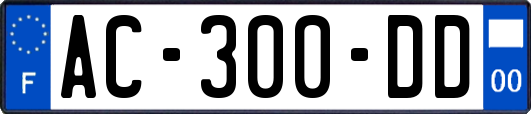 F
AC-300-DD
00